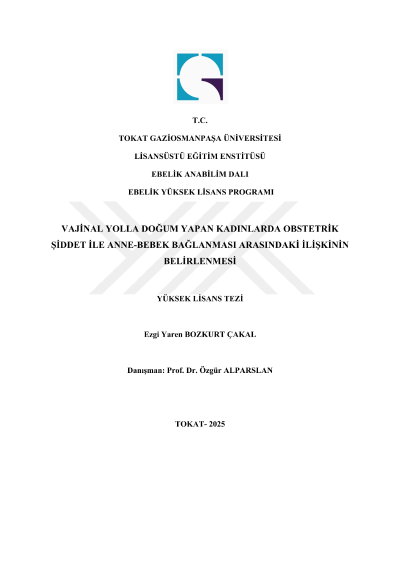 T.C.

TOKAT GAZİOSMANPAŞA ÜNİVERSİTESİ

LİSANSÜSTÜ EĞİTİM ENSTİTÜSÜ

EBELİK ANABİLİM DALI

EBELİK YÜKSEK LİSANS PROGRAMI

VAJİNAL YOLLA DOĞUM YAPAN KADINLARDA OBSTETRİK ŞİDDET İLE ANNE-BEBEK BAĞLANMASI ARASINDAKİ İLİŞKİNİN BELİRLENMESİ

YÜKSEK LİSANS TEZİ

Ezgi Yaren BOZKURT ÇAKAL

Danışman: Prof. Dr. Özgür ALPARSLAN

TOKAT- 2025